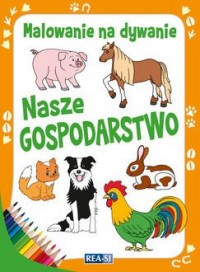 Malowanie na dywanie

Nasze
GOSPODARSTWO

REA-SJ